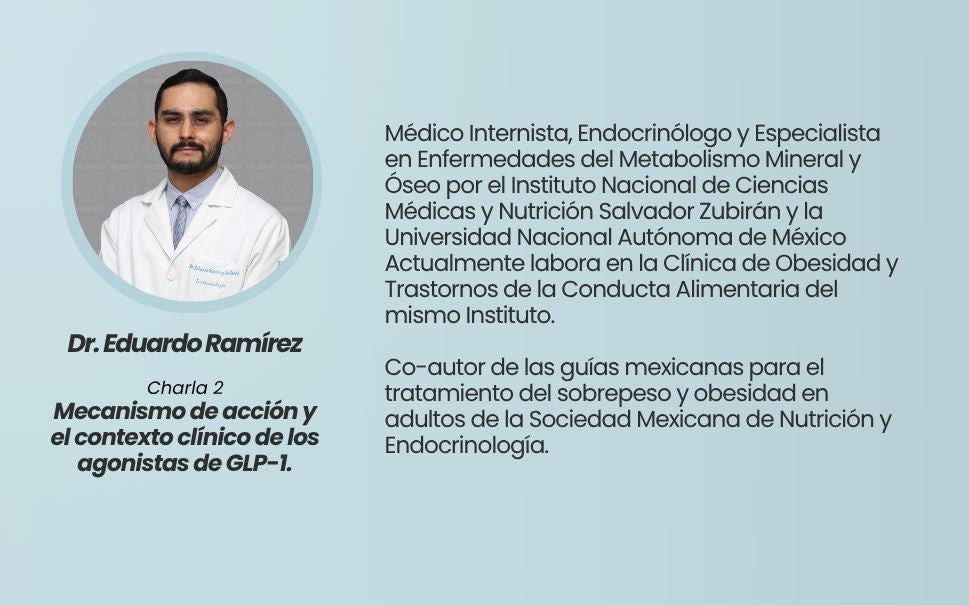 Dr. Eduardo Ramírez

Charla 2
Mecanismo de acción y el contexto clínico de los agonistas de GLP-1.

Médico Internista, Endocrinólogo y Especialista en Enfermedades del Metabolismo Mineral y Óseo por el Instituto Nacional de Ciencias Médicas y Nutrición Salvador Zubirán y la Universidad Nacional Autónoma de México Actualmente labora en la Clínica de Obesidad y Trastornos de la Conducta Alimentaria del mismo Instituto.

Co-autor de las guías mexicanas para el tratamiento del sobrepeso y obesidad en adultos de la Sociedad Mexicana de Nutrición y Endocrinología.